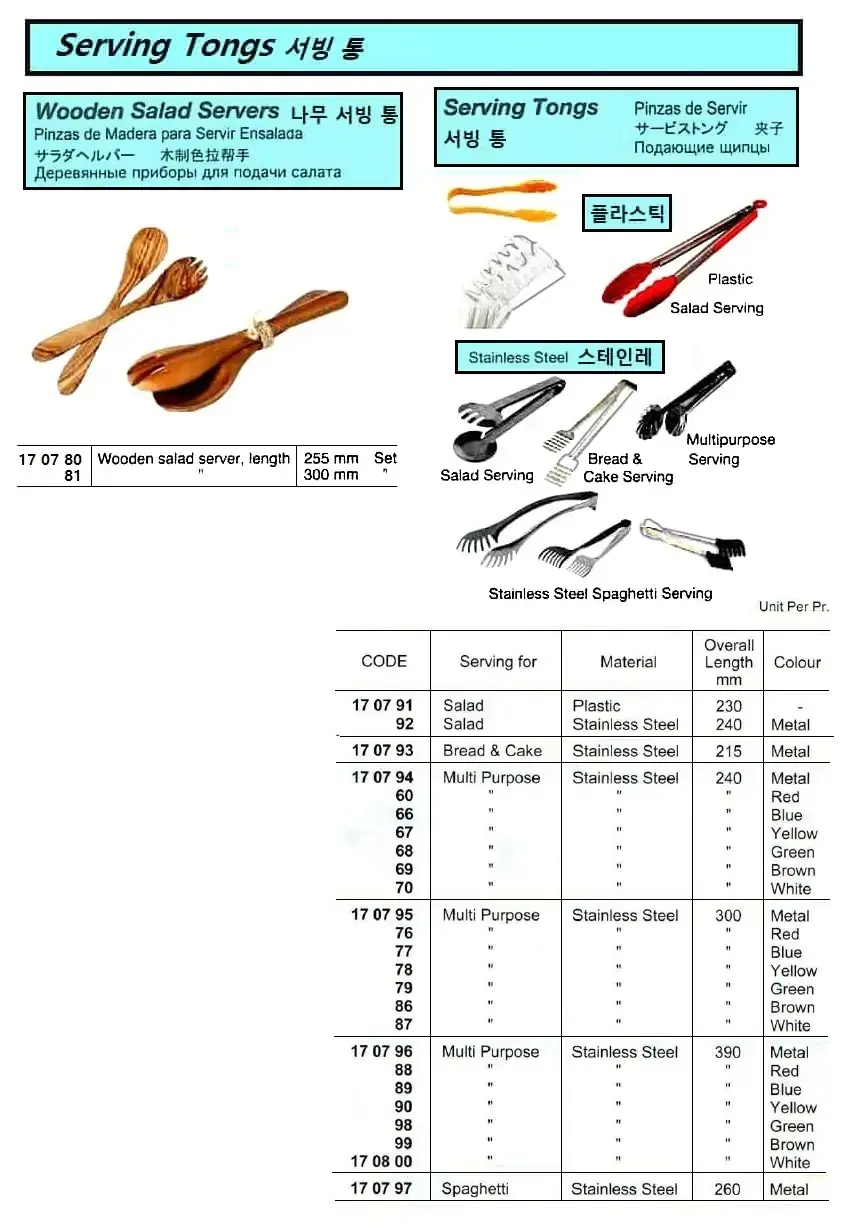 Serving Tongs 서빙 통

Wooden Salad Servers 나무 서빙 통
Pinzas de Madera para Servir Ensalada
サラダヘルパー 木制色拉帮手
Деревянные приборы для подачи салата

| 17 07 80 | Wooden salad server, length | 255 mm | Set |
|---|---|---|---|
| 81 | " | 300 mm | " |

Serving Tongs
서빙 통
Pinzas de Servir
サービストング 夹子
Подающие щипцы

플라스틱
Plastic
Salad Serving

Stainless Steel 스테인레
Salad Serving
Bread & Cake Serving
Multipurpose Serving

Stainless Steel Spaghetti Serving

Unit Per Pr.

| CODE | Serving for | Material | Overall Length mm | Colour |
|---|---|---|---|---|
| 17 07 91 | Salad | Plastic | 230 | - |
| 92 | Salad | Stainless Steel | 240 | Metal |
| 17 07 93 | Bread & Cake | Stainless Steel | 215 | Metal |
| 17 07 94 | Multi Purpose | Stainless Steel | 240 | Metal |
| 60 | " | " | " | Red |
| 66 | " | " | " | Blue |
| 67 | " | " | " | Yellow |
| 68 | " | " | " | Green |
| 69 | " | " | " | Brown |
| 70 | " | " | " | White |
| 17 07 95 | Multi Purpose | Stainless Steel | 300 | Metal |
| 76 | " | " | " | Red |
| 77 | " | " | " | Blue |
| 78 | " | " | " | Yellow |
| 79 | " | " | " | Green |
| 86 | " | " | " | Brown |
| 87 | " | " | " | White |
| 17 07 96 | Multi Purpose | Stainless Steel | 390 | Metal |
| 88 | " | " | " | Red |
| 89 | " | " | " | Blue |
| 90 | " | " | " | Yellow |
| 98 | " | " | " | Green |
| 99 | " | " | " | Brown |
| 17 08 00 | " | " | " | White |
| 17 07 97 | Spaghetti | Stainless Steel | 260 | Metal |